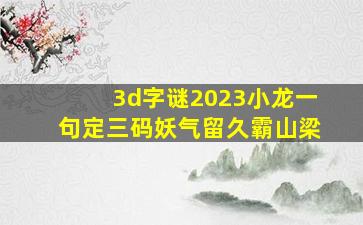 3d字谜2023小龙一句定三码妖气留久霸山梁